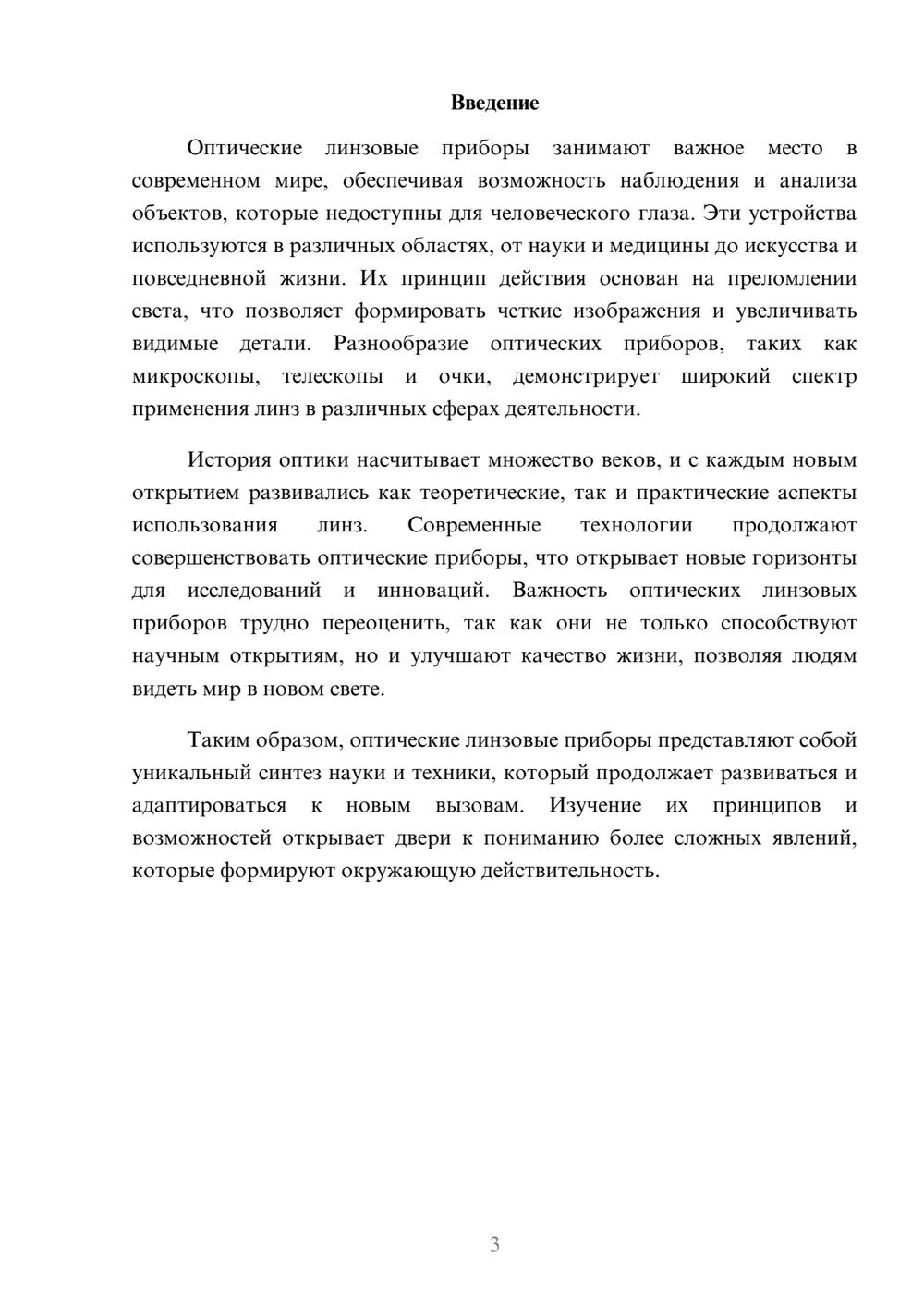 Введение

Оптические линзовые приборы занимают важное место в современном мире, обеспечивая возможность наблюдения и анализа объектов, которые недоступны для человеческого глаза. Эти устройства используются в различных областях, от науки и медицины до искусства и повседневной жизни. Их принцип действия основан на преломлении света, что позволяет формировать четкие изображения и увеличивать видимые детали. Разнообразие оптических приборов, таких как микроскопы, телескопы и очки, демонстрирует широкий спектр применения линз в различных сферах деятельности.

История оптики насчитывает множество веков, и с каждым новым открытием развивались как теоретические, так и практические аспекты использования линз. Современные технологии продолжают совершенствовать оптические приборы, что открывает новые горизонты для исследований и инноваций. Важность оптических линзовых приборов трудно переоценить, так как они не только способствуют научным открытиям, но и улучшают качество жизни, позволяя людям видеть мир в новом свете.

Таким образом, оптические линзовые приборы представляют собой уникальный синтез науки и техники, который продолжает развиваться и адаптироваться к новым вызовам. Изучение их принципов и возможностей открывает двери к пониманию более сложных явлений, которые формируют окружающую действительность.

3